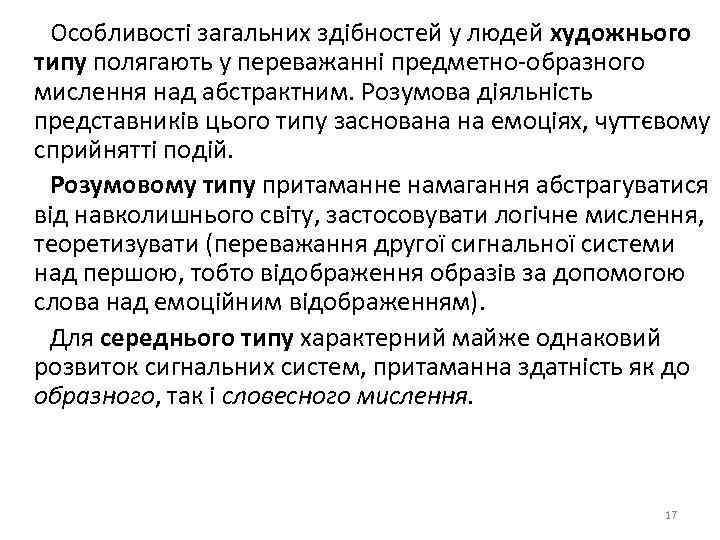 Особливості загальних здібностей у людей художнього типу полягають у переважанні предметно-образного мислення над абстрактним. Розумова діяльність представників цього типу заснована на емоціях, чуттєвому сприйнятті подій.

Розумовому типу притаманне намагання абстрагуватися від навколишнього світу, застосовувати логічне мислення, теоретизувати (переважання другої сигнальної системи над першою, тобто відображення образів за допомогою слова над емоційним відображенням).

Для середнього типу характерний майже однаковий розвиток сигнальних систем, притаманна здатність як до образного, так і словесного мислення.

17